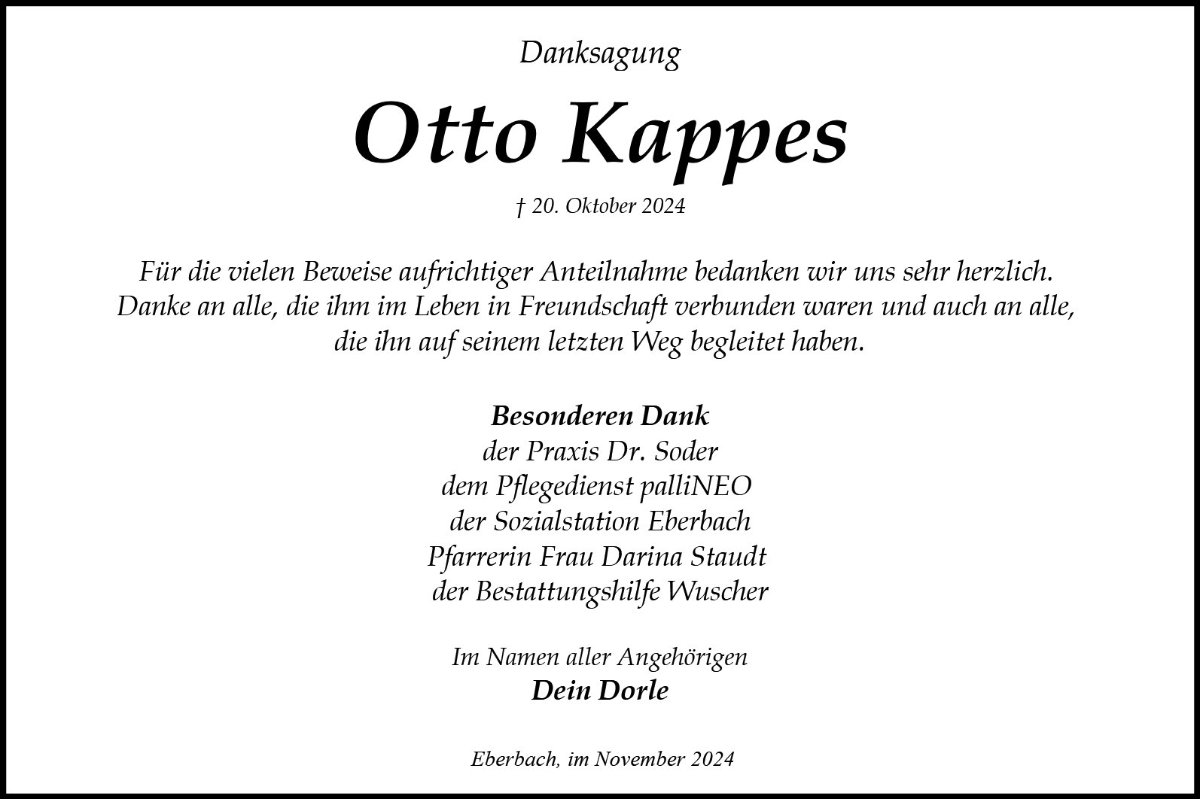 Danksagung

Otto Kappes

† 20. Oktober 2024

Für die vielen Beweise aufrichtiger Anteilnahme bedanken wir uns sehr herzlich. Danke an alle, die ihm im Leben in Freundschaft verbunden waren und auch an alle, die ihn auf seinem letzten Weg begleitet haben.

Besonderen Dank
der Praxis Dr. Soder
dem Pflegedienst palliNEO
der Sozialstation Eberbach
Pfarrerin Frau Darina Staudt
der Bestattungshilfe Wuscher

Im Namen aller Angehörigen
Dein Dorle

Eberbach, im November 2024